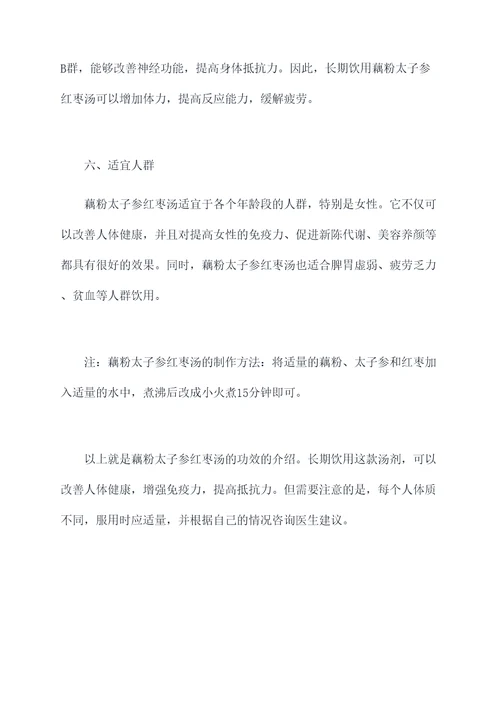 B群，能够改善神经功能，提高身体抵抗力。因此，长期饮用藕粉太子参红枣汤可以增加体力，提高反应能力，缓解疲劳。

六、适宜人群

藕粉太子参红枣汤适宜于各个年龄段的人群，特别是女性。它不仅可以改善人体健康，并且对提高女性的免疫力、促进新陈代谢、美容养颜等都具有很好的效果。同时，藕粉太子参红枣汤也适合脾胃虚弱、疲劳乏力、贫血等人群饮用。

注：藕粉太子参红枣汤的制作方法：将适量的藕粉、太子参和红枣加入适量的水中，煮沸后改成小火煮15分钟即可。

以上就是藕粉太子参红枣汤的功效的介绍。长期饮用这款汤剂，可以改善人体健康，增强免疫力，提高抵抗力。但需要注意的是，每个人体质不同，服用时应适量，并根据自己的情况咨询医生建议。